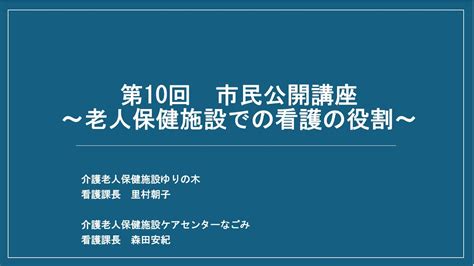 第10回　市民公開講座
～老人保健施設での看護の役割～

介護老人保健施設ゆりの木
看護課長　里村朝子

介護老人保健施設ケアセンターなごみ
看護課長　森田安紀